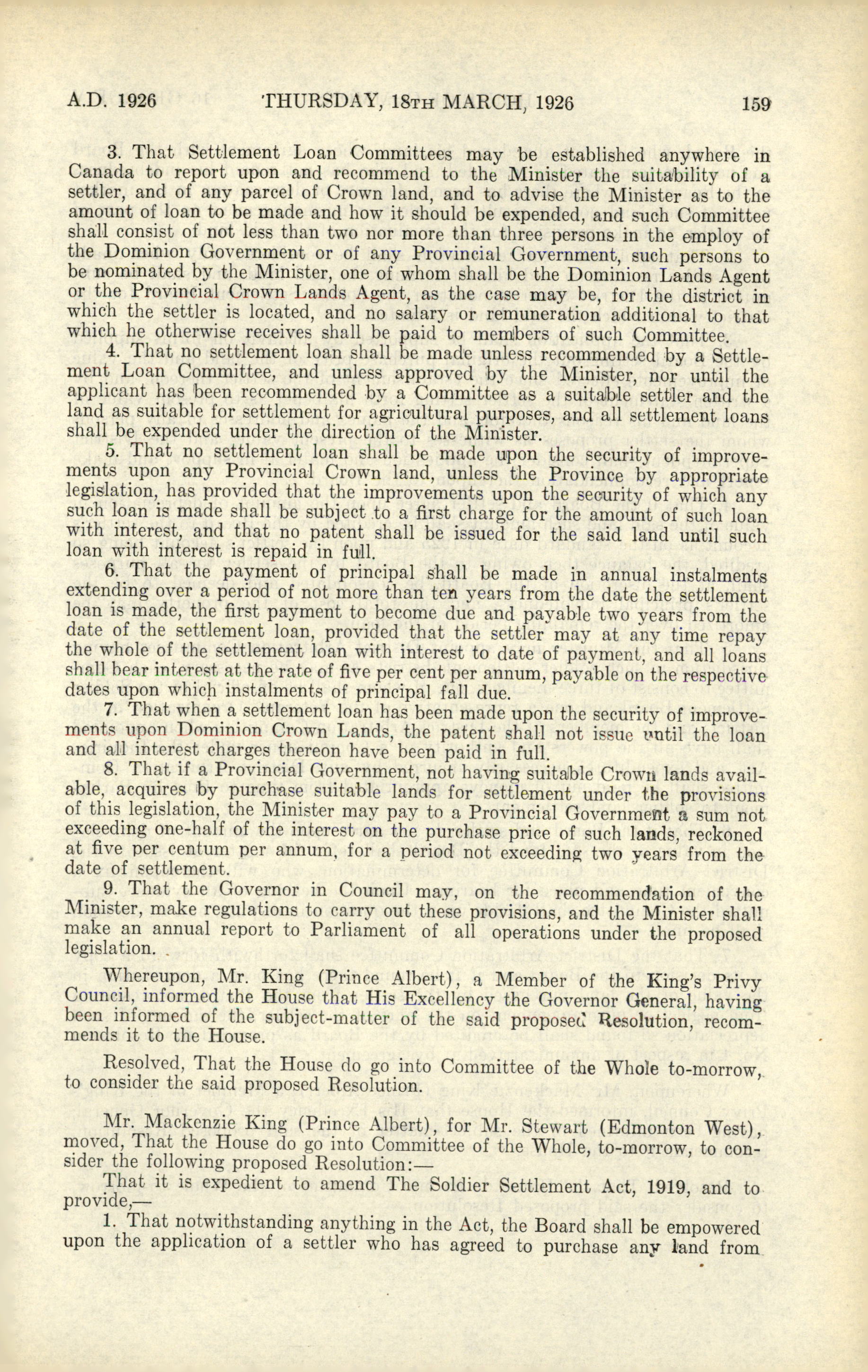 A.D. 1926 THURSDAY, 18TH MARCH, 1926 159

3. That Settlement Loan Committees may be established anywhere in Canada to report upon and recommend to the Minister the suitability of a settler, and of any parcel of Crown land, and to advise the Minister as to the amount of loan to be made and how it should be expended, and such Committee shall consist of not less than two nor more than three persons in the employ of the Dominion Government or of any Provincial Government, such persons to be nominated by the Minister, one of whom shall be the Dominion Lands Agent or the Provincial Crown Lands Agent, as the case may be, for the district in which the settler is located, and no salary or remuneration additional to that which he otherwise receives shall be paid to members of such Committee.

4. That no settlement loan shall be made unless recommended by a Settlement Loan Committee, and unless approved by the Minister, nor until the applicant has been recommended by a Committee as a suitable settler and the land as suitable for settlement for agricultural purposes, and all settlement loans shall be expended under the direction of the Minister.

5. That no settlement loan shall be made upon the security of improvements upon any Provincial Crown land, unless the Province by appropriate legislation, has provided that the improvements upon the security of which any such loan is made shall be subject to a first charge for the amount of such loan with interest, and that no patent shall be issued for the said land until such loan with interest is repaid in full.

6. That the payment of principal shall be made in annual instalments extending over a period of not more than ten years from the date the settlement loan is made, the first payment to become due and payable two years from the date of the settlement loan, provided that the settler may at any time repay the whole of the settlement loan with interest to date of payment, and all loans shall bear interest at the rate of five per cent per annum, payable on the respective dates upon which instalments of principal fall due.

7. That when a settlement loan has been made upon the security of improvements upon Dominion Crown Lands, the patent shall not issue until the loan and all interest charges thereon have been paid in full.

8. That if a Provincial Government, not having suitable Crown lands available, acquires by purchase suitable lands for settlement under the provisions of this legislation, the Minister may pay to a Provincial Government a sum not exceeding one-half of the interest on the purchase price of such lands, reckoned at five per centum per annum, for a period not exceeding two years from the date of settlement.

9. That the Governor in Council may, on the recommendation of the Minister, make regulations to carry out these provisions, and the Minister shall make an annual report to Parliament of all operations under the proposed legislation.

Whereupon, Mr. King (Prince Albert), a Member of the King's Privy Council, informed the House that His Excellency the Governor General, having been informed of the subject-matter of the said proposed Resolution, recommends it to the House.

Resolved, That the House do go into Committee of the Whole to-morrow, to consider the said proposed Resolution.

Mr. Mackenzie King (Prince Albert), for Mr. Stewart (Edmonton West), moved, That the House do go into Committee of the Whole, to-morrow, to consider the following proposed Resolution:—

That it is expedient to amend The Soldier Settlement Act, 1919, and to provide,—

1. That notwithstanding anything in the Act, the Board shall be empowered upon the application of a settler who has agreed to purchase any land from